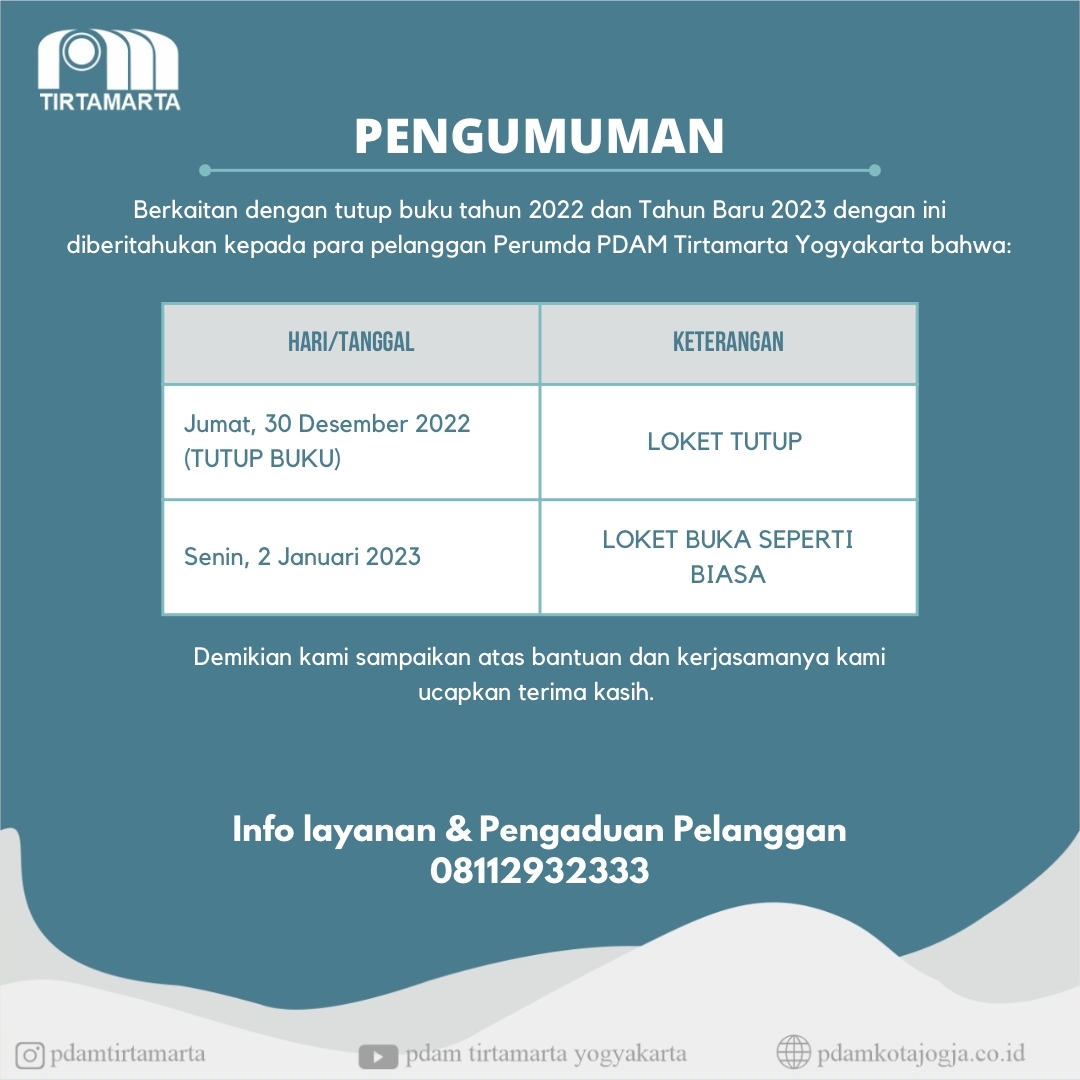 TIRTAMARTA

PENGUMUMAN

Berkaitan dengan tutup buku tahun 2022 dan Tahun Baru 2023 dengan ini diberitahukan kepada para pelanggan Perumda PDAM Tirtamarta Yogyakarta bahwa:

| HARI/TANGGAL | KETERANGAN |
|---|---|
| Jumat, 30 Desember 2022 (TUTUP BUKU) | LOKET TUTUP |
| Senin, 2 Januari 2023 | LOKET BUKA SEPERTI BIASA |

Demikian kami sampaikan atas bantuan dan kerjasamanya kami ucapkan terima kasih.

Info layanan & Pengaduan Pelanggan
08112932333

pdamtirtamarta

pdam tirtamarta yogyakarta

pdamkotajogja.co.id